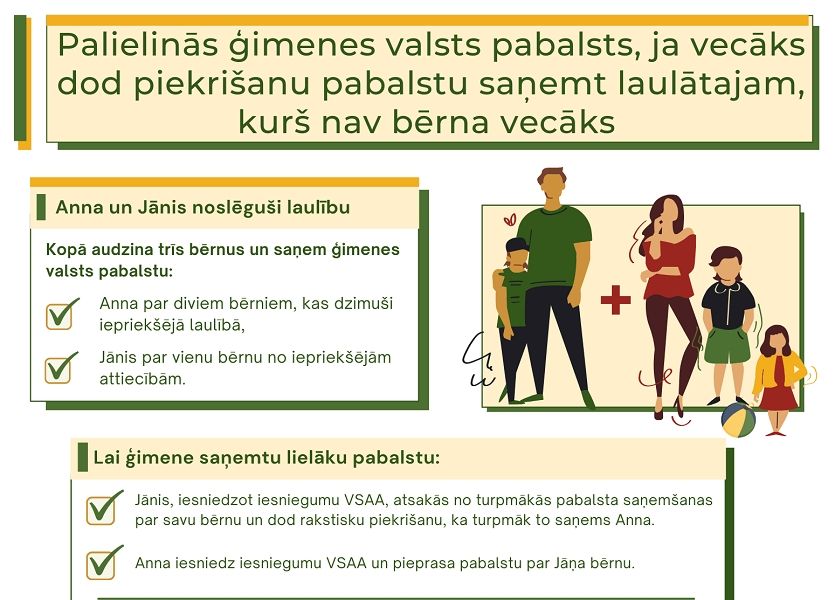 Palielinās ģimenes valsts pabalsts, ja vecāks dod piekrišanu pabalstu saņemt laulātajam, kurš nav bērna vecāks

Anna un Jānis noslēguši laulību

Kopā audzina trīs bērnus un saņem ģimenes valsts pabalstu:

Anna par diviem bērniem, kas dzimuši iepriekšējā laulībā,

Jānis par vienu bērnu no iepriekšējām attiecībām.

Lai ģimene saņemtu lielāku pabalstu:

Jānis, iesniedzot iesniegumu VSAA, atsakās no turpmākās pabalsta saņemšanas par savu bērnu un dod rakstisku piekrišanu, ka turpmāk to saņems Anna.

Anna iesniedz iesniegumu VSAA un pieprasa pabalstu par Jāņa bērnu.